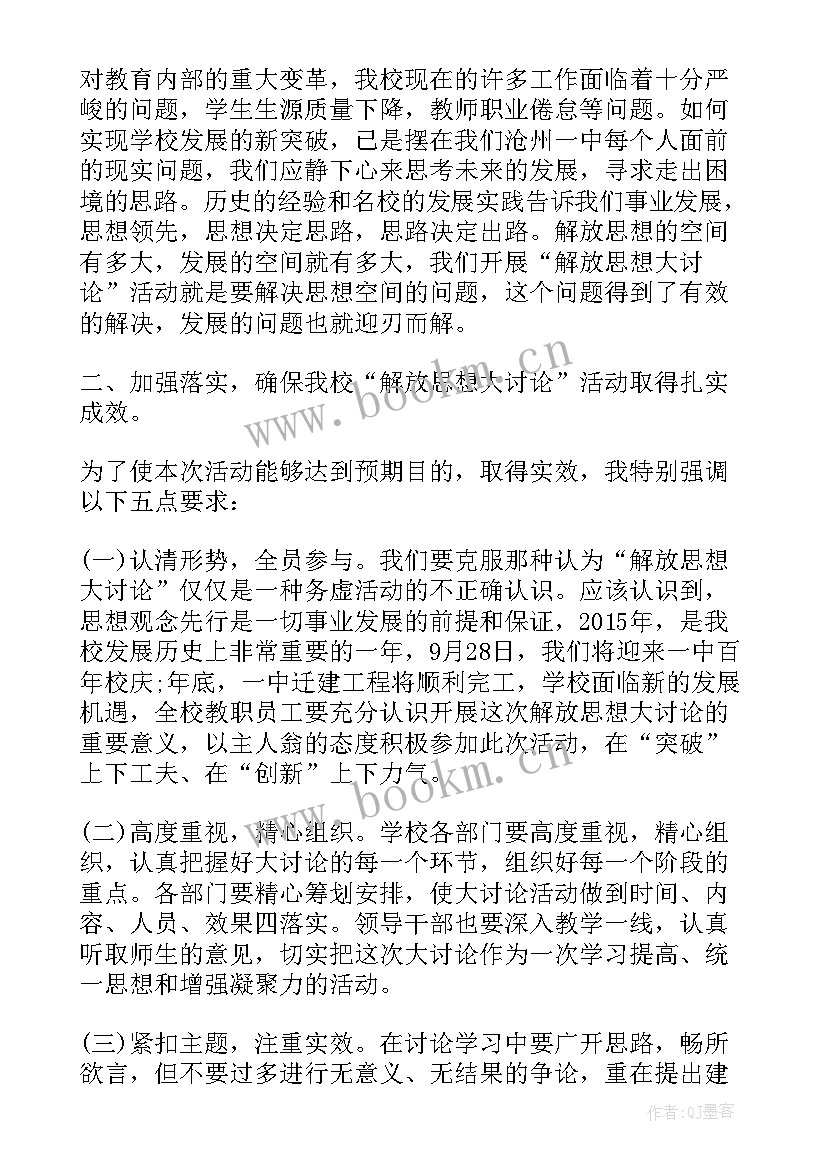 对教育内部的重大变革，我校现在的许多工作面临着十分严峻的问题，学生生源质量下降，教师职业倦怠等问题。如何实现学校发展的新突破，已是摆在我们沧州一中每个人面前的现实问题，我们应静下心来思考未来的发展，寻求走出困境的思路。历史的经验和名校的发展实践告诉我们事业发展，思想领先，思想决定思路，思路决定出路。解放思想的空间有多大，发展的空间就有多大，我们开展“解放思想大讨论”活动就是要解决思想空间的问题，这个问题得到了有效的解决，发展的问题也就迎刃而解。

二、加强落实，确保我校“解放思想大讨论”活动取得扎实成效。

为了使本次活动能够达到预期目的，取得实效，我特别强调以下五点要求：

(一)认清形势，全员参与。我们要克服那种认为“解放思想大讨论”仅仅是一种务虚活动的不正确认识。应该认识到，思想观念先行是一切事业发展的前提和保证，2015年，是我校发展历史上非常重要的一年，9月28日，我们将迎来一中百年校庆;年底，一中迁建工程将顺利完工，学校面临新的发展机遇，全校教职员工要充分认识开展这次解放思想大讨论的重要意义，以主人翁的态度积极参加此次活动，在“突破”上下工夫、在“创新”上下力气。

(二)高度重视，精心组织。学校各部门要高度重视，精心组织，认真把握好大讨论的每一个环节，组织好每一个阶段的重点。各部门要精心筹划安排，使大讨论活动做到时间、内容、人员、效果四落实。领导干部也要深入教学一线，认真听取师生的意见，切实把这次大讨论作为一次学习提高、统一思想和增强凝聚力的活动。

(三)紧扣主题，注重实效。在讨论学习中要广开思路，畅所欲言，但不要过多进行无意义、无结果的争论，重在提出建

www.bookm.cn
www.bookm.cn
作者:QJ墨客